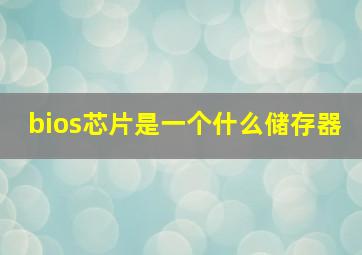 bios芯片是一个什么储存器